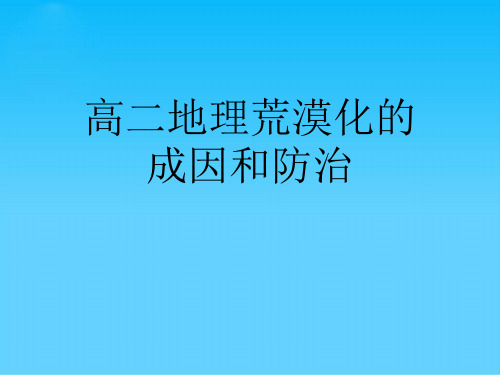 高二地理荒漠化的成因和防治